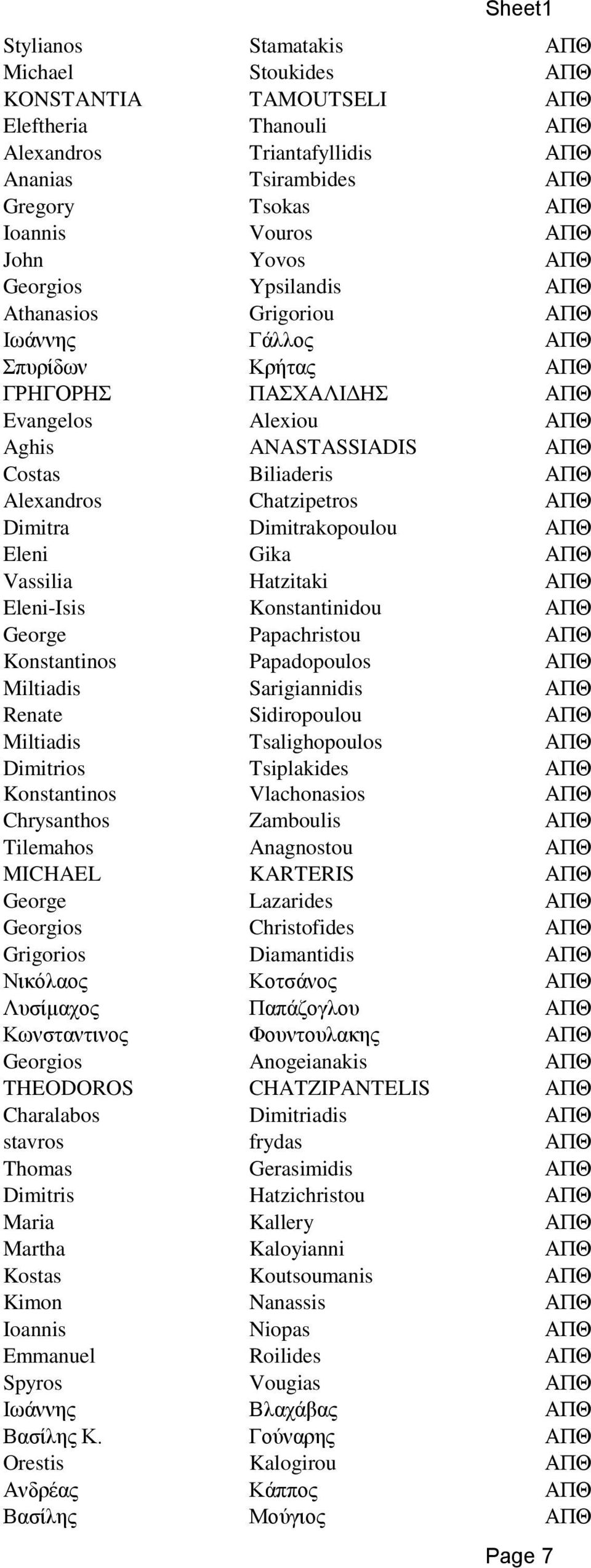 Sheet1

| | | |
|---|---|---|
| Stylianos | Stamatakis | ΑΠΘ |
| Michael | Stoukides | ΑΠΘ |
| KONSTANTIA | TAMOUTSELI | ΑΠΘ |
| Eleftheria | Thanouli | ΑΠΘ |
| Alexandros | Triantafyllidis | ΑΠΘ |
| Ananias | Tsirambides | ΑΠΘ |
| Gregory | Tsokas | ΑΠΘ |
| Ioannis | Vouros | ΑΠΘ |
| John | Yovos | ΑΠΘ |
| Georgios | Ypsilandis | ΑΠΘ |
| Athanasios | Grigoriou | ΑΠΘ |
| Ιωάννης | Γάλλος | ΑΠΘ |
| Σπυρίδων | Κρήτας | ΑΠΘ |
| ΓΡΗΓΟΡΗΣ | ΠΑΣΧΑΛΙΔΗΣ | ΑΠΘ |
| Evangelos | Alexiou | ΑΠΘ |
| Aghis | ANASTASSIADIS | ΑΠΘ |
| Costas | Biliaderis | ΑΠΘ |
| Alexandros | Chatzipetros | ΑΠΘ |
| Dimitra | Dimitrakopoulou | ΑΠΘ |
| Eleni | Gika | ΑΠΘ |
| Vassilia | Hatzitaki | ΑΠΘ |
| Eleni-Isis | Konstantinidou | ΑΠΘ |
| George | Papachristou | ΑΠΘ |
| Konstantinos | Papadopoulos | ΑΠΘ |
| Miltiadis | Sarigiannidis | ΑΠΘ |
| Renate | Sidiropoulou | ΑΠΘ |
| Miltiadis | Tsalighopoulos | ΑΠΘ |
| Dimitrios | Tsiplakides | ΑΠΘ |
| Konstantinos | Vlachonasios | ΑΠΘ |
| Chrysanthos | Zamboulis | ΑΠΘ |
| Tilemahos | Anagnostou | ΑΠΘ |
| MICHAEL | KARTERIS | ΑΠΘ |
| George | Lazarides | ΑΠΘ |
| Georgios | Christofides | ΑΠΘ |
| Grigorios | Diamantidis | ΑΠΘ |
| Νικόλαος | Κοτσάνος | ΑΠΘ |
| Λυσίμαχος | Παπάζογλου | ΑΠΘ |
| Κωνσταντινος | Φουντουλακης | ΑΠΘ |
| Georgios | Anogeianakis | ΑΠΘ |
| THEODOROS | CHATZIPANTELIS | ΑΠΘ |
| Charalabos | Dimitriadis | ΑΠΘ |
| stavros | frydas | ΑΠΘ |
| Thomas | Gerasimidis | ΑΠΘ |
| Dimitris | Hatzichristou | ΑΠΘ |
| Maria | Kallery | ΑΠΘ |
| Martha | Kaloyianni | ΑΠΘ |
| Kostas | Koutsoumanis | ΑΠΘ |
| Kimon | Nanassis | ΑΠΘ |
| Ioannis | Niopas | ΑΠΘ |
| Emmanuel | Roilides | ΑΠΘ |
| Spyros | Vougias | ΑΠΘ |
| Ιωάννης | Βλαχάβας | ΑΠΘ |
| Βασίλης Κ. | Γούναρης | ΑΠΘ |
| Orestis | Kalogirou | ΑΠΘ |
| Ανδρέας | Κάππος | ΑΠΘ |
| Βασίλης | Μούγιος | ΑΠΘ |

Page 7